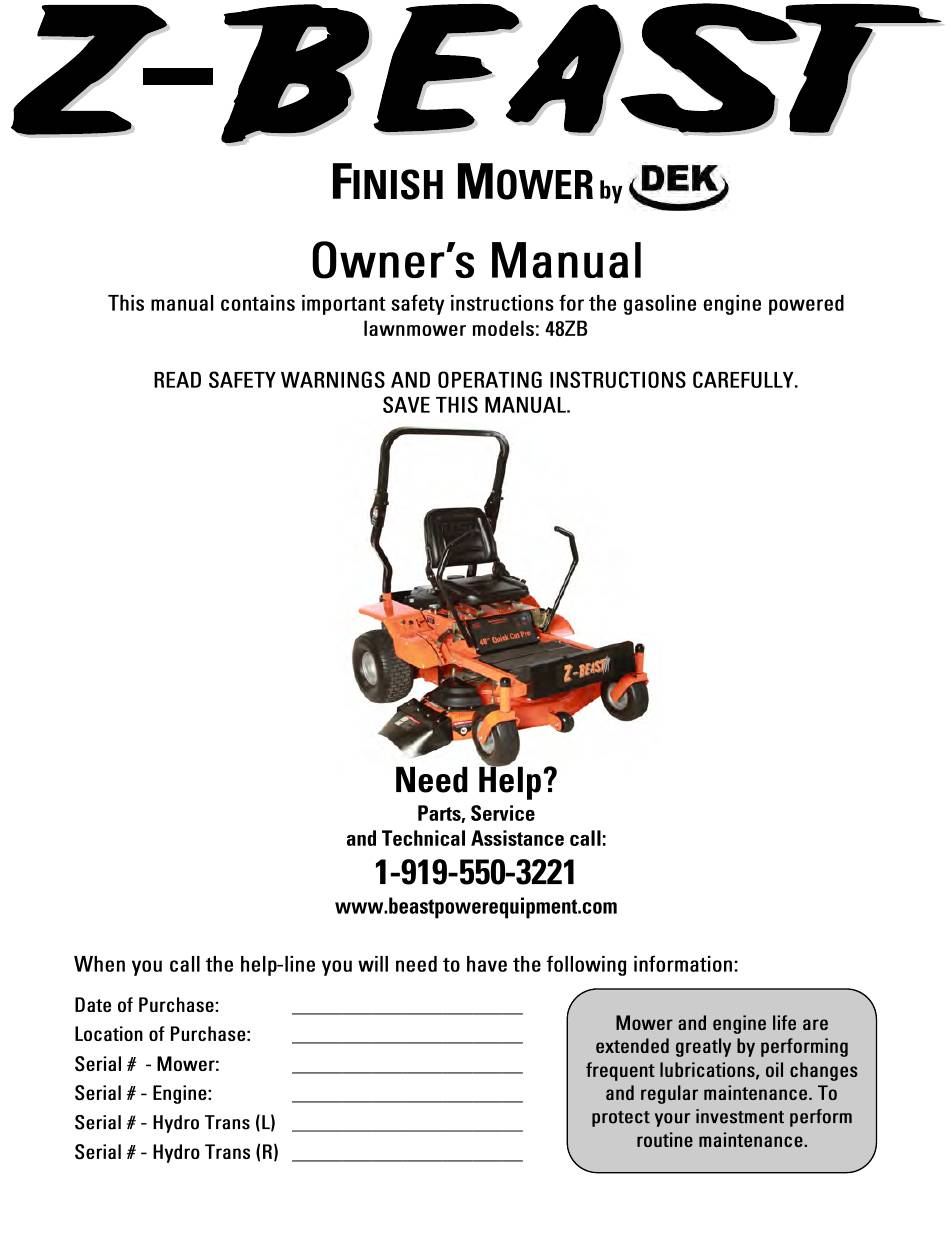 Z-BEAST

FINISH MOWER by DEK

Owner's Manual

This manual contains important safety instructions for the gasoline engine powered lawnmower models: 48ZB

READ SAFETY WARNINGS AND OPERATING INSTRUCTIONS CAREFULLY. SAVE THIS MANUAL.

48" Quick Cut Pro

Z-BEAST

Need Help?

Parts, Service and Technical Assistance call:

1-919-550-3221

www.beastpowerequipment.com

When you call the help-line you will need to have the following information:

Date of Purchase: ______________________
Location of Purchase: ______________________
Serial # - Mower: ______________________
Serial # - Engine: ______________________
Serial # - Hydro Trans (L) ______________________
Serial # - Hydro Trans (R) ______________________

Mower and engine life are extended greatly by performing frequent lubrications, oil changes and regular maintenance. To protect your investment perform routine maintenance.